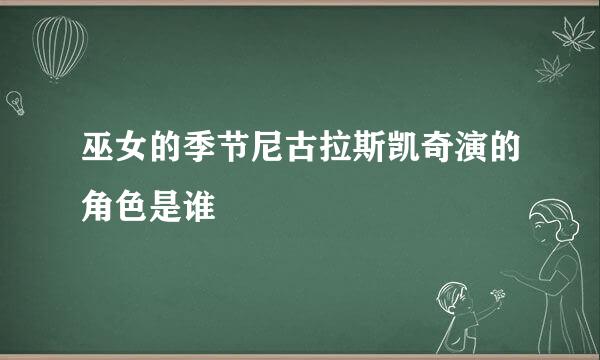 巫女的季节尼古拉斯凯奇演的角色是谁